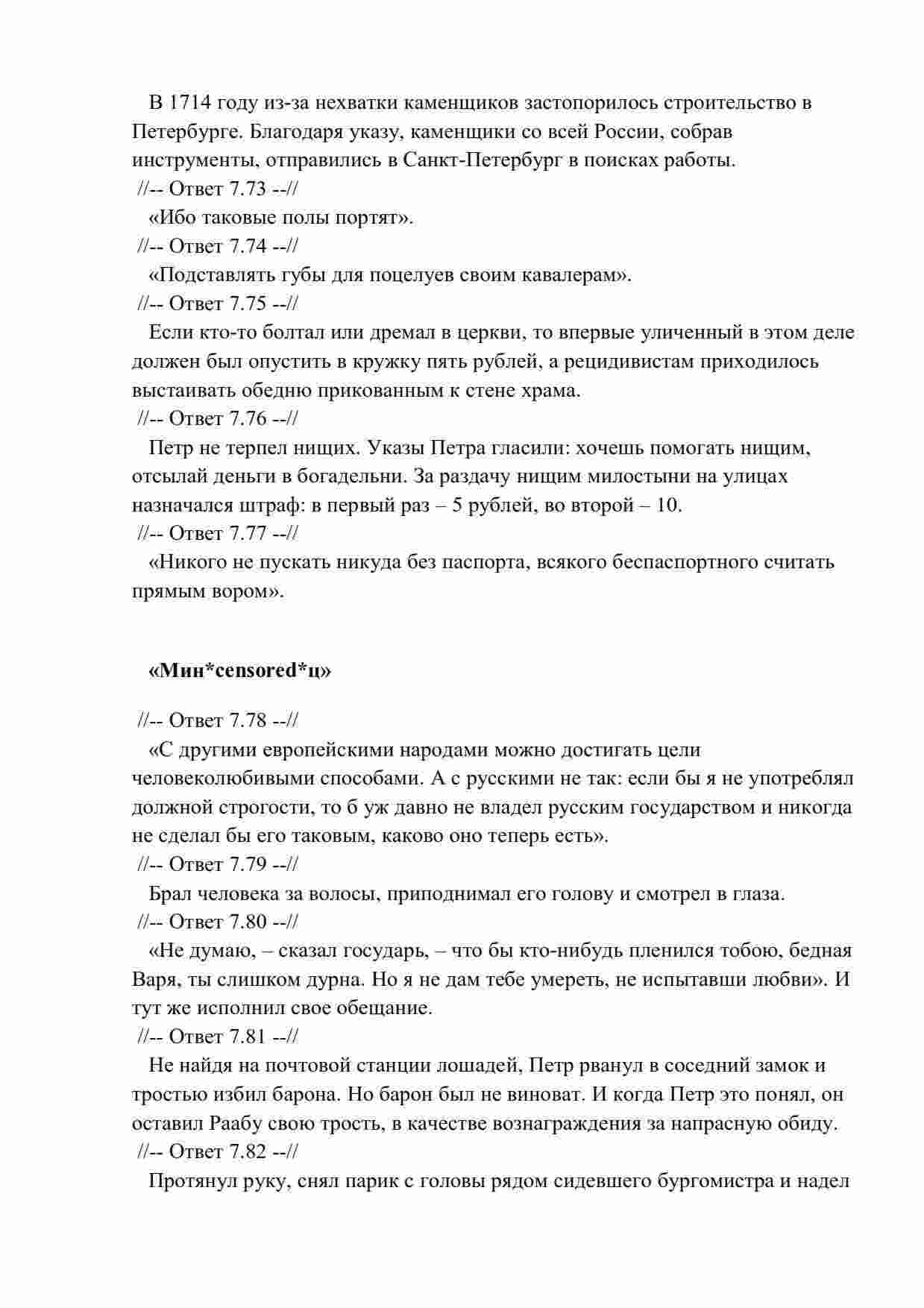 В 1714 году из-за нехватки каменщиков застопорилось строительство в Петербурге. Благодаря указу, каменщики со всей России, собрав инструменты, отправились в Санкт-Петербург в поисках работы.
//-- Ответ 7.73 --//
«Ибо таковые полы портят».
//-- Ответ 7.74 --//
«Подставлять губы для поцелуев своим кавалерам».
//-- Ответ 7.75 --//
Если кто-то болтал или дремал в церкви, то впервые уличенный в этом деле должен был опустить в кружку пять рублей, а рецидивистам приходилось выстаивать обедню прикованным к стене храма.
//-- Ответ 7.76 --//
Петр не терпел нищих. Указы Петра гласили: хочешь помогать нищим, отсылай деньги в богадельни. За раздачу нищим милостыни на улицах назначался штраф: в первый раз – 5 рублей, во второй – 10.
//-- Ответ 7.77 --//
«Никого не пускать никуда без паспорта, всякого беспаспортного считать прямым вором».

«Мин*censored*ц»

//-- Ответ 7.78 --//
«С другими европейскими народами можно достигать цели человеколюбивыми способами. А с русскими не так: если бы я не употреблял должной строгости, то б уж давно не владел русским государством и никогда не сделал бы его таковым, каково оно теперь есть».
//-- Ответ 7.79 --//
Брал человека за волосы, приподнимал его голову и смотрел в глаза.
//-- Ответ 7.80 --//
«Не думаю, – сказал государь, – что бы кто-нибудь пленился тобою, бедная Варя, ты слишком дурна. Но я не дам тебе умереть, не испытавши любви». И тут же исполнил свое обещание.
//-- Ответ 7.81 --//
Не найдя на почтовой станции лошадей, Петр рванул в соседний замок и тростью избил барона. Но барон был не виноват. И когда Петр это понял, он оставил Раабу свою трость, в качестве вознаграждения за напрасную обиду.
//-- Ответ 7.82 --//
Протянул руку, снял парик с головы рядом сидевшего бургомистра и надел